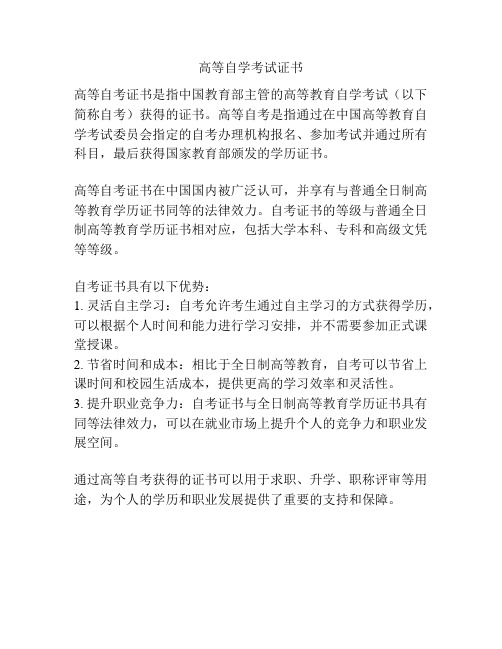 高等自学考试证书

高等自考证书是指中国教育部主管的高等教育自学考试（以下简称自考）获得的证书。高等自考是指通过在中国高等教育自学考试委员会指定的自考办理机构报名、参加考试并通过所有科目，最后获得国家教育部颁发的学历证书。

高等自考证书在中国国内被广泛认可，并享有与普通全日制高等教育学历证书同等的法律效力。自考证书的等级与普通全日制高等教育学历证书相对应，包括大学本科、专科和高级文凭等等级。

自考证书具有以下优势：
1. 灵活自主学习：自考允许考生通过自主学习的方式获得学历，可以根据个人时间和能力进行学习安排，并不需要参加正式课堂授课。
2. 节省时间和成本：相比于全日制高等教育，自考可以节省上课时间和校园生活成本，提供更高的学习效率和灵活性。
3. 提升职业竞争力：自考证书与全日制高等教育学历证书具有同等法律效力，可以在就业市场上提升个人的竞争力和职业发展空间。

通过高等自考获得的证书可以用于求职、升学、职称评审等用途，为个人的学历和职业发展提供了重要的支持和保障。